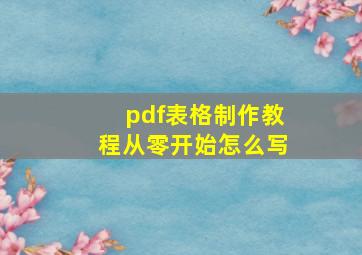 pdf表格制作教程从零开始怎么写